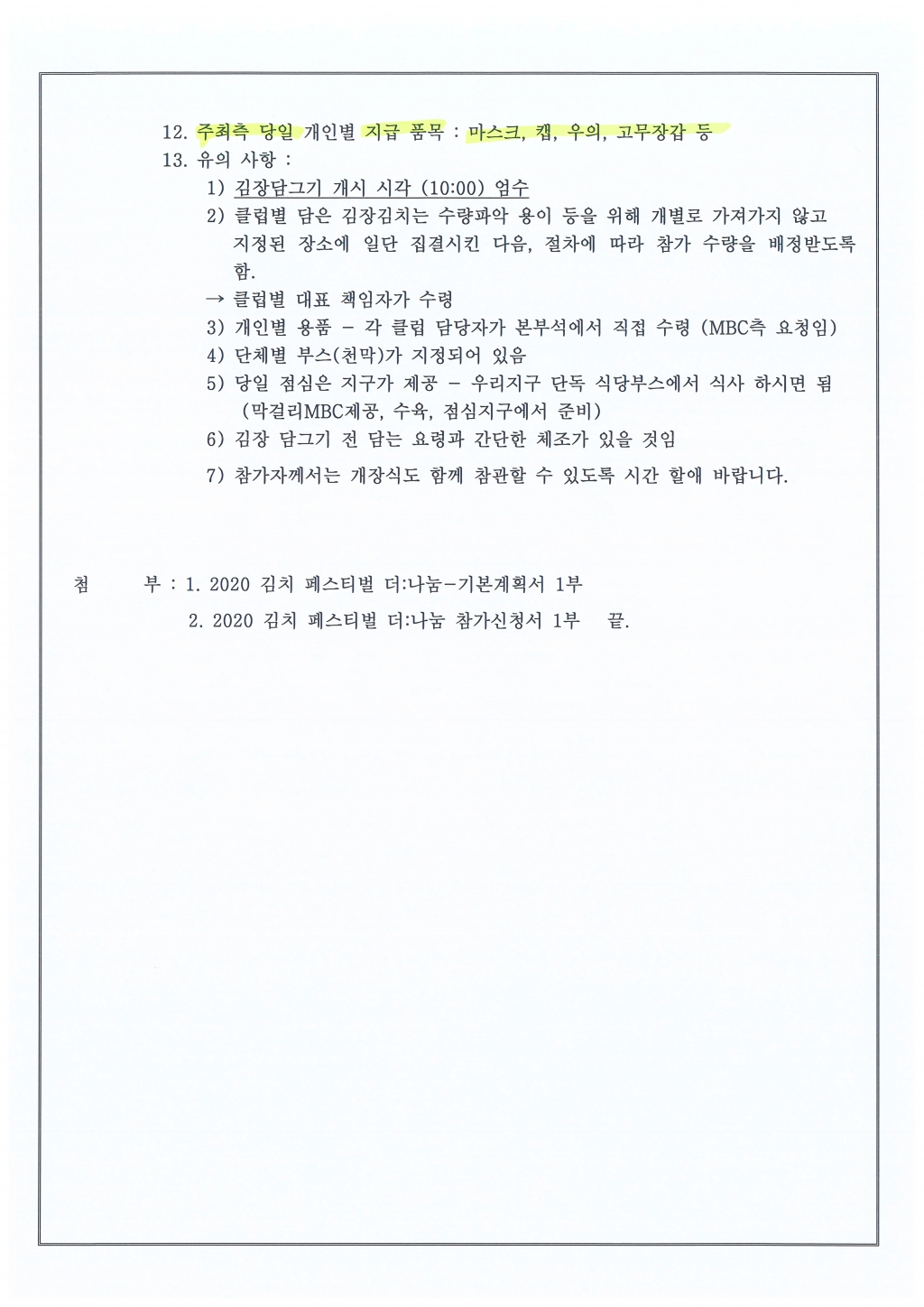 12. 주최측 당일 개인별 지급 품목 : 마스크, 캡, 우의, 고무장갑 등
13. 유의 사항 :
1) 김장담그기 개시 시각 (10:00) 엄수
2) 클럽별 담은 김장김치는 수량파악 용이 등을 위해 개별로 가져가지 않고 지정된 장소에 일단 집결시킨 다음, 절차에 따라 참가 수량을 배정받도록 함.
→ 클럽별 대표 책임자가 수령
3) 개인별 용품 - 각 클럽 담당자가 본부석에서 직접 수령 (MBC측 요청임)
4) 단체별 부스(천막)가 지정되어 있음
5) 당일 점심은 지구가 제공 - 우리지구 단독 식당부스에서 식사 하시면 됨 (막걸리MBC제공, 수육, 점심지구에서 준비)
6) 김장 담그기 전 담는 요령과 간단한 체조가 있을 것임
7) 참가자께서는 개장식도 함께 참관할 수 있도록 시간 할애 바랍니다.

첨 부 : 1. 2020 김치 페스티벌 더:나눔-기본계획서 1부
2. 2020 김치 페스티벌 더:나눔 참가신청서 1부 끝.